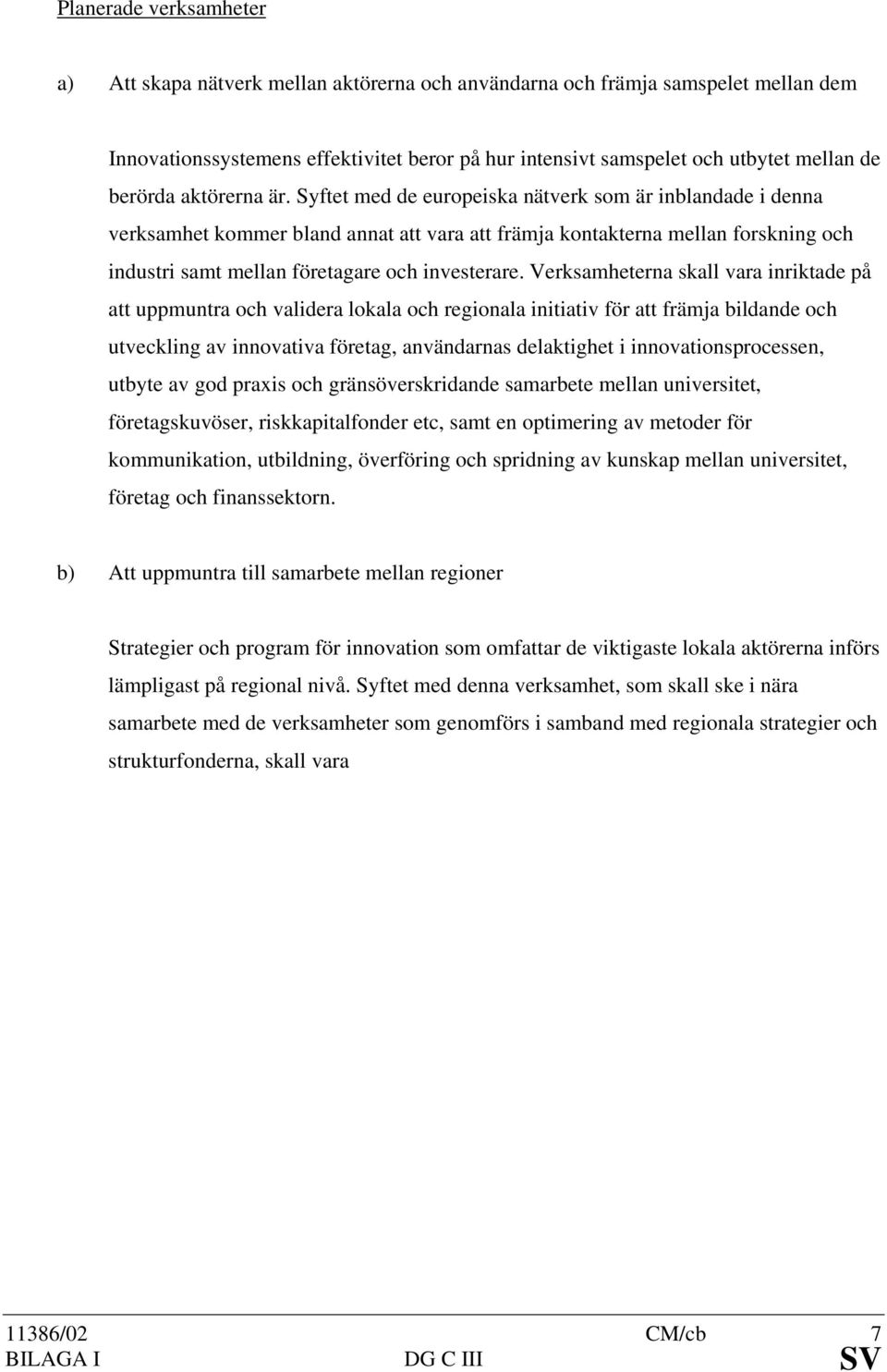 Planerade verksamheter

a) Att skapa nätverk mellan aktörerna och användarna och främja samspelet mellan dem

Innovationssystemens effektivitet beror på hur intensivt samspelet och utbytet mellan de berörda aktörerna är. Syftet med de europeiska nätverk som är inblandade i denna verksamhet kommer bland annat att vara att främja kontakterna mellan forskning och industri samt mellan företagare och investerare. Verksamheterna skall vara inriktade på att uppmuntra och validera lokala och regionala initiativ för att främja bildande och utveckling av innovativa företag, användarnas delaktighet i innovationsprocessen, utbyte av god praxis och gränsöverskridande samarbete mellan universitet, företagskuvöser, riskkapitalfonder etc, samt en optimering av metoder för kommunikation, utbildning, överföring och spridning av kunskap mellan universitet, företag och finanssektorn.

b) Att uppmuntra till samarbete mellan regioner

Strategier och program för innovation som omfattar de viktigaste lokala aktörerna införs lämpligast på regional nivå. Syftet med denna verksamhet, som skall ske i nära samarbete med de verksamheter som genomförs i samband med regionala strategier och strukturfonderna, skall vara

11386/02 CM/cb 7
BILAGA I DG C III SV